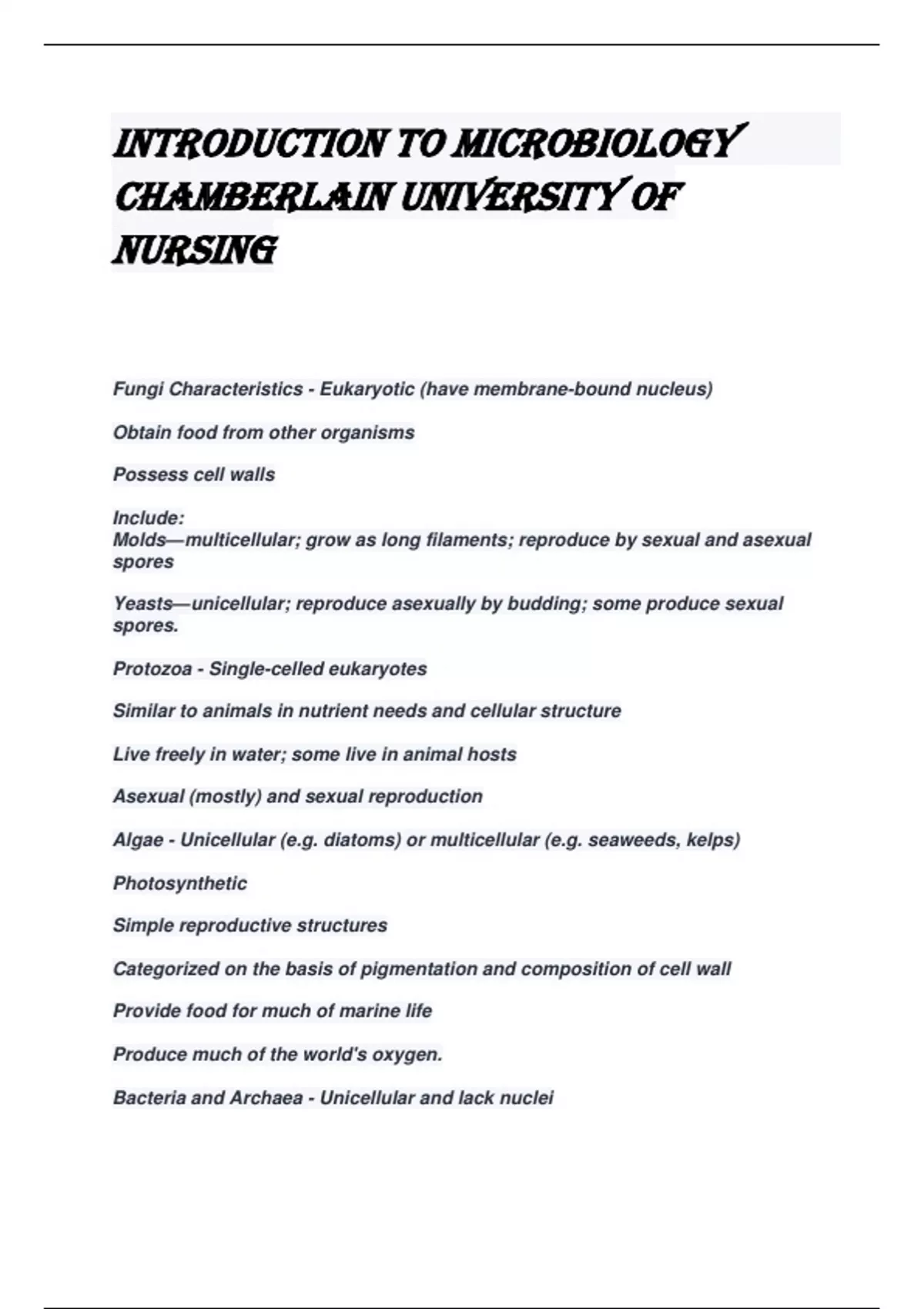 INTRODUCTION TO MICROBIOLOGY CHAMBERLAIN UNIVERSITY OF NURSING

Fungi Characteristics - Eukaryotic (have membrane-bound nucleus)

Obtain food from other organisms

Possess cell walls

Include:
Molds—multicellular; grow as long filaments; reproduce by sexual and asexual spores

Yeasts—unicellular; reproduce asexually by budding; some produce sexual spores.

Protozoa - Single-celled eukaryotes

Similar to animals in nutrient needs and cellular structure

Live freely in water; some live in animal hosts

Asexual (mostly) and sexual reproduction

Algae - Unicellular (e.g. diatoms) or multicellular (e.g. seaweeds, kelps)

Photosynthetic

Simple reproductive structures

Categorized on the basis of pigmentation and composition of cell wall

Provide food for much of marine life

Produce much of the world's oxygen.

Bacteria and Archaea - Unicellular and lack nuclei